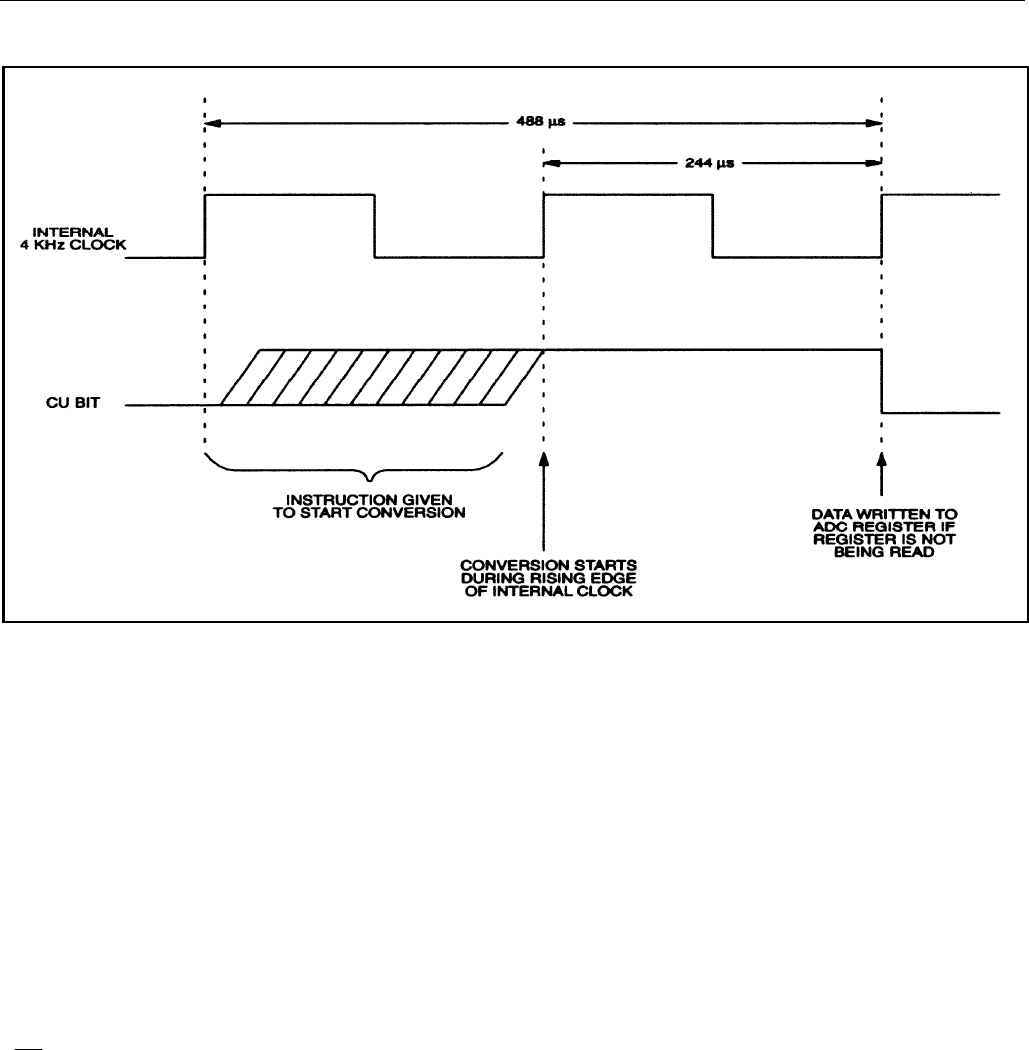 488 µs

244 µs

INTERNAL
4 KHz CLOCK

CU BIT

INSTRUCTION GIVEN
TO START CONVERSION

CONVERSION STARTS
DURING RISING EDGE
OF INTERNAL CLOCK

DATA WRITTEN TO
ADC REGISTER IF
REGISTER IS NOT
BEING READ